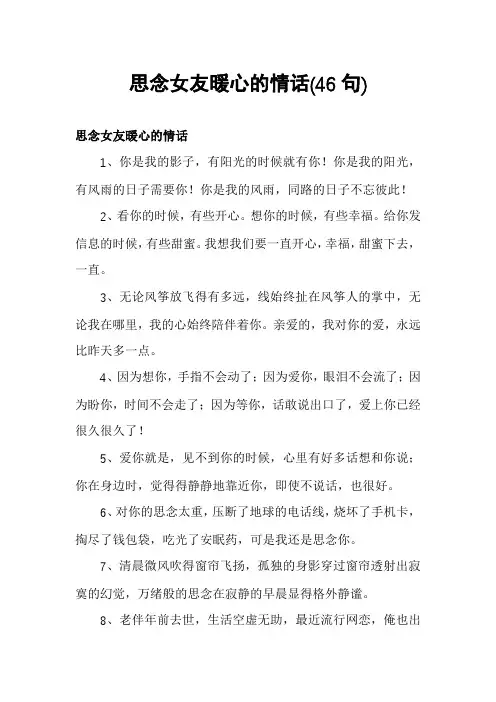 思念女友暖心的情话(46 句)

思念女友暖心的情话

1、你是我的影子，有阳光的时候就有你！你是我的阳光，有风雨的日子需要你！你是我的风雨，同路的日子不忘彼此！

2、看你的时候，有些开心。想你的时候，有些幸福。给你发信息的时候，有些甜蜜。我想我们要一直开心，幸福，甜蜜下去，一直。

3、无论风筝放飞得有多远，线始终扯在风筝人的掌中，无论我在哪里，我的心始终陪伴着你。亲爱的，我对你的爱，永远比昨天多一点。

4、因为想你，手指不会动了；因为爱你，眼泪不会流了；因为盼你，时间不会走了；因为等你，话敢说出口了，爱上你已经很久很久了！

5、爱你就是，见不到你的时候，心里有好多话想和你说；你在身边时，觉得得静静地靠近你，即使不说话，也很好。

6、对你的思念太重，压断了地球的电话线，烧坏了手机卡，掏尽了钱包袋，吃光了安眠药，可是我还是思念你。

7、清晨微风吹得窗帘飞扬，孤独的身影穿过窗帘透射出寂寞的幻觉，万绪般的思念在寂静的早晨显得格外静谧。

8、老伴年前去世，生活空虚无助，最近流行网恋，俺也出